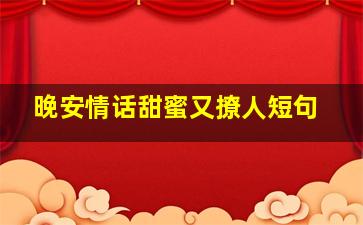 晚安情话甜蜜又撩人短句